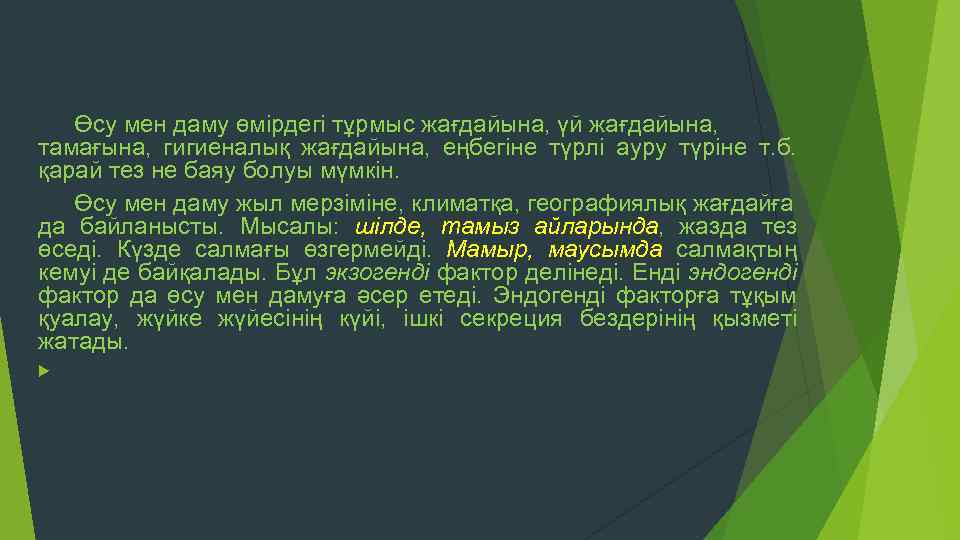 Өсу мен даму өмірдегі тұрмыс жағдайына, үй жағдайына, тамағына, гигиеналық жағдайына, еңбегіне түрлі ауру түріне т.б. қарай тез не баяу болуы мүмкін.

Өсу мен даму жыл мерзіміне, климатқа, географиялық жағдайға да байланысты. Мысалы: шілде, тамыз айларында, жазда тез өседі. Күзде салмағы өзгермейді. Мамыр, маусымда салмақтың кемуі де байқалады. Бұл экзогенді фактор делінеді. Енді эндогенді фактор да өсу мен дамуға әсер етеді. Эндогенді факторға тұқым қуалау, жүйке жүйесінің күйі, ішкі секреция бездерінің қызметі жатады.